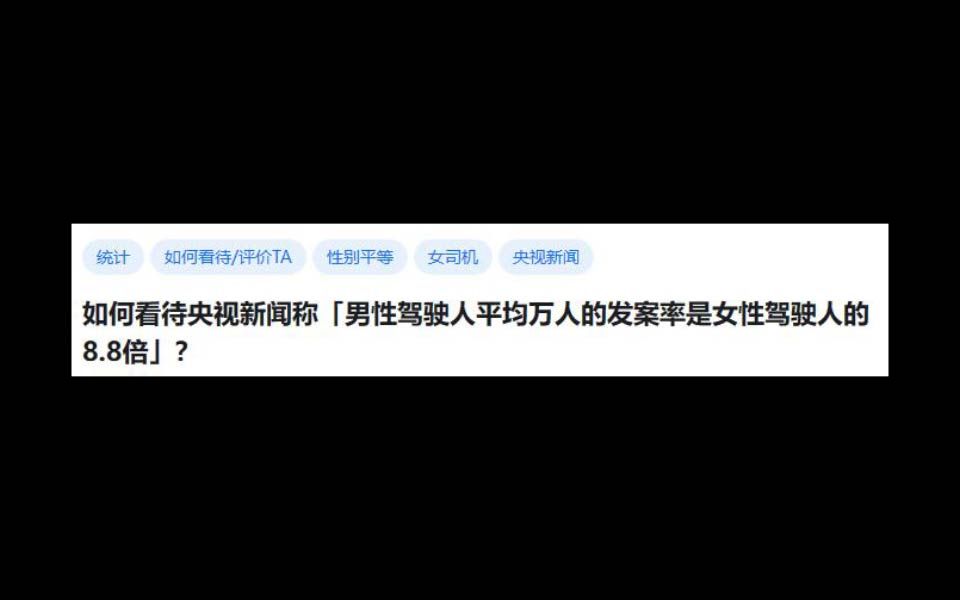 统计 如何看待/评价TA 性别平等 女司机 央视新闻

如何看待央视新闻称「男性驾驶人平均万人的发案率是女性驾驶人的8.8倍」？